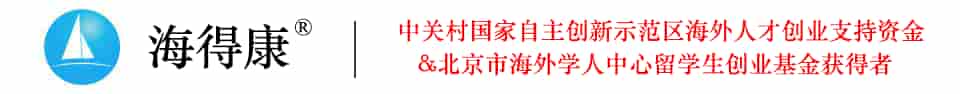 海得康®

中关村国家自主创新示范区海外人才创业支持资金
&北京市海外学人中心留学生创业基金获得者